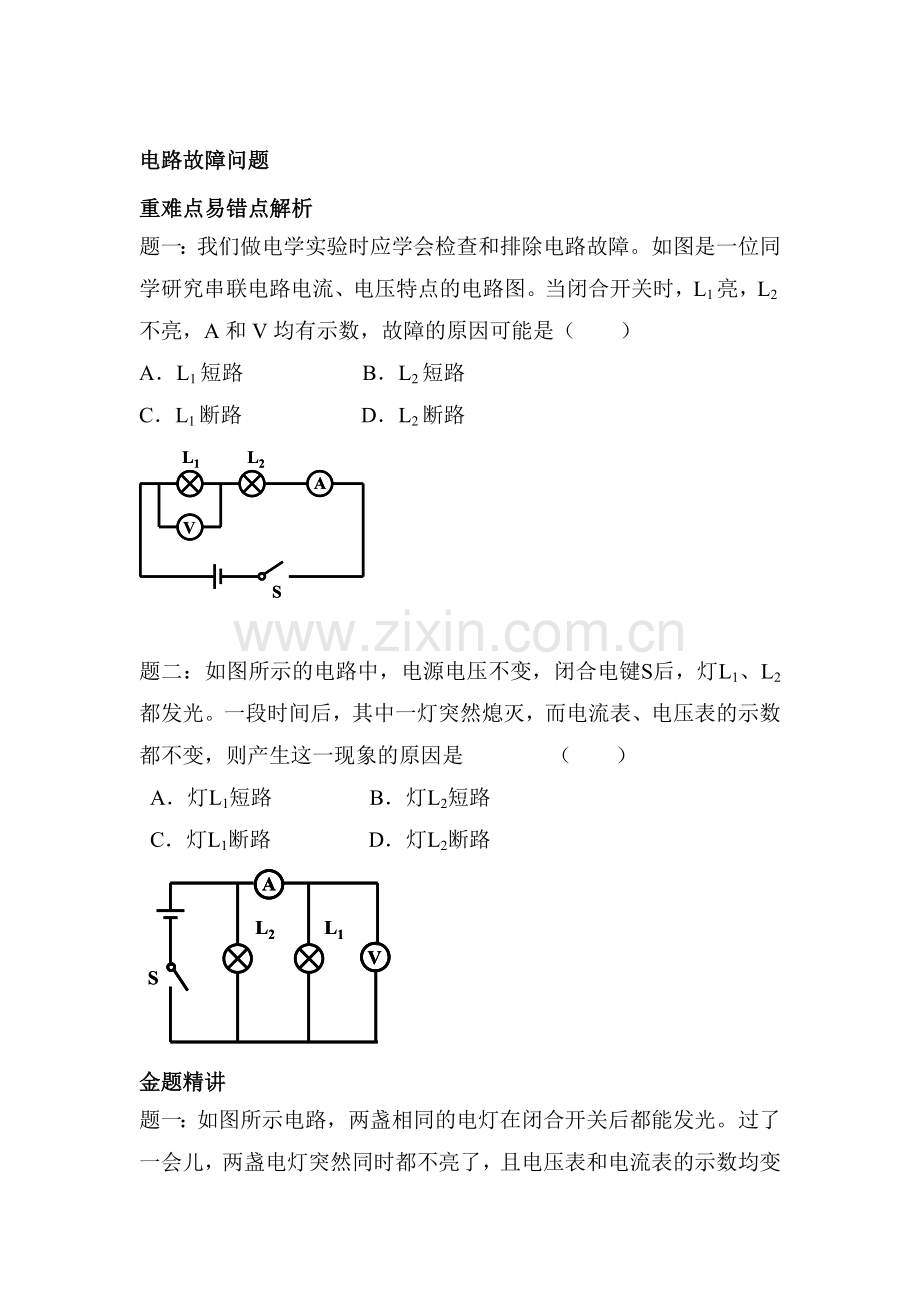 电路故障问题

重难点易错点解析

题一：我们做电学实验时应学会检查和排除电路故障。如图是一位同学研究串联电路电流、电压特点的电路图。当闭合开关时，$L_1$亮，$L_2$不亮，A 和 V 均有示数，故障的原因可能是（　　）

A．$L_1$短路　　B．$L_2$短路

C．$L_1$断路　　D．$L_2$断路

$L_1$ $L_2$ A V S

www.zixin.com.cn

题二：如图所示的电路中，电源电压不变，闭合电键S后，灯$L_1$、$L_2$都发光。一段时间后，其中一灯突然熄灭，而电流表、电压表的示数都不变，则产生这一现象的原因是　　（　　）

A．灯$L_1$短路　　B．灯$L_2$短路

C．灯$L_1$断路　　D．灯$L_2$断路

A $L_2$ $L_1$ V S

金题精讲

题一：如图所示电路，两盏相同的电灯在闭合开关后都能发光。过了一会儿，两盏电灯突然同时都不亮了，且电压表和电流表的示数均变